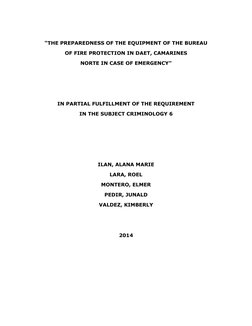 "THE PREPAREDNESS OF THE EQUIPMENT OF THE BUREAU OF FIRE PROTECTION IN DAET, CAMARINES NORTE IN CASE OF EMERGENCY"

IN PARTIAL FULFILLMENT OF THE REQUIREMENT IN THE SUBJECT CRIMINOLOGY 6

ILAN, ALANA MARIE
LARA, ROEL
MONTERO, ELMER
PEDIR, JUNALD
VALDEZ, KIMBERLY

2014